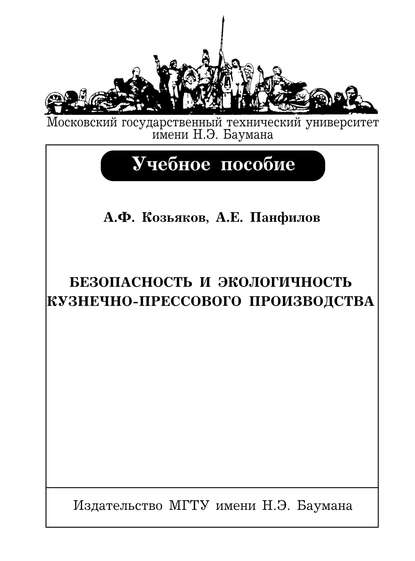 Московский государственный технический университет имени Н.Э. Баумана

Учебное пособие

А.Ф. Козьяков, А.Е. Панфилов

БЕЗОПАСНОСТЬ И ЭКОЛОГИЧНОСТЬ КУЗНЕЧНО-ПРЕССОВОГО ПРОИЗВОДСТВА

Издательство МГТУ имени Н.Э. Баумана